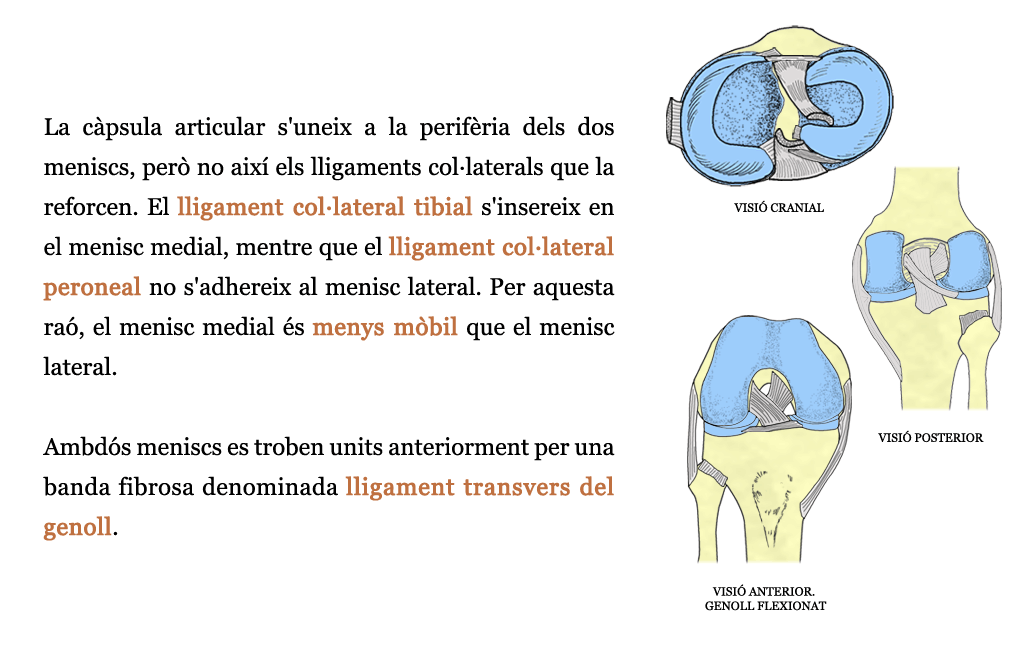 La càpsula articular s'uneix a la perifèria dels dos meniscs, però no així els lligaments col·laterals que la reforcen. El lligament col·lateral tibial s'insereix en el menisc medial, mentre que el lligament col·lateral peroneal no s'adhereix al menisc lateral. Per aquesta raó, el menisc medial és menys mòbil que el menisc lateral.

Ambdós meniscs es troben units anteriorment per una banda fibrosa denominada lligament transvers del genoll.

VISIÓ CRANIAL

VISIÓ POSTERIOR

VISIÓ ANTERIOR.
GENOLL FLEXIONAT